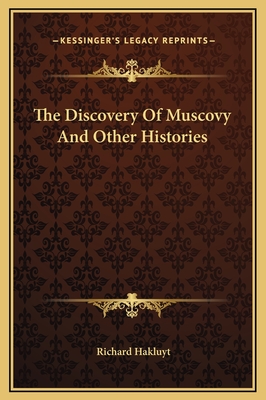 —KESSINGER'S LEGACY REPRINTS—

The Discovery Of Muscovy And Other Histories

Richard Hakluyt